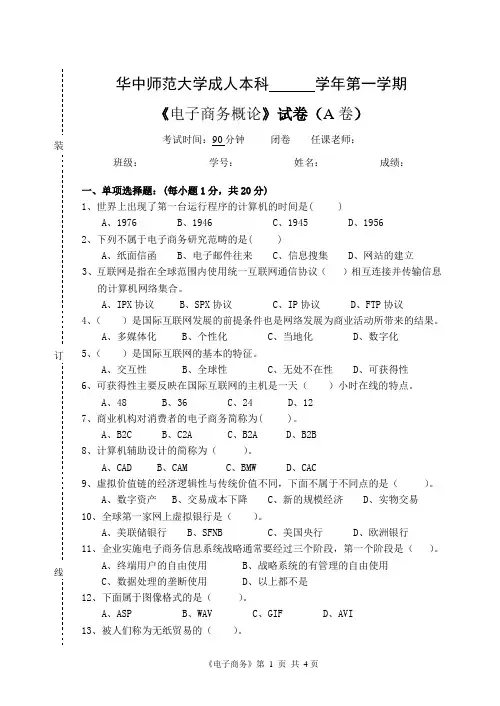 装

订

线

华中师范大学成人本科______学年第一学期

《电子商务概论》试卷（A 卷）

考试时间：90 分钟　　闭卷　　任课老师：

班级：　　学号：　　姓名：　　成绩：

一、单项选择题：（每小题 1 分，共 20 分）

1、世界上出现了第一台运行程序的计算机的时间是(　　)

A、1976　　B、1946　　C、1945　　D、1956

2、下列不属于电子商务研究范畴的是(　　)

A、纸面信函　　B、电子邮件往来　　C、信息搜集　　D、网站的建立

3、互联网是指在全球范围内使用统一互联网通信协议（　　）相互连接并传输信息的计算机网络集合。

A、IPX 协议　　B、SPX 协议　　C、IP 协议　　D、FTP 协议

4、(　　) 是国际互联网发展的前提条件也是网络发展为商业活动所带来的结果。

A、多媒体化　　B、个性化　　C、当地化　　D、数字化

5、(　　) 是国际互联网的基本的特征。

A、交互性　　B、全球性　　C、无处不在性　　D、可获得性

6、可获得性主要反映在国际互联网的主机是一天（　　）小时在线的特点。

A、48　　B、36　　C、24　　D、12

7、商业机构对消费者的电子商务简称为(　　)。

A、B2C　　B、C2A　　C、B2A　　D、B2B

8、计算机辅助设计的简称为（　　）。

A、CAD　　B、CAM　　C、BMW　　D、CAC

9、虚拟价值链的经济逻辑性与传统价值不同，下面不属于不同点的是（　　）。

A、数字资产　　B、交易成本下降　　C、新的规模经济　　D、实物交易

10、全球第一家网上虚拟银行是（　　）。

A、美联储银行　　B、SFNB　　C、美国央行　　D、欧洲银行

11、企业实施电子商务信息系统战略通常要经过三个阶段，第一个阶段是（　　）。

A、终端用户的自由使用　　B、战略系统的有管理的自由使用

C、数据处理的垄断使用　　D、以上都不是

12、下面属于图像格式的是（　　）。

A、ASP　　B、WAV　　C、GIF　　D、AVI

13、被人们称为无纸贸易的（　　）。

《电子商务》第 1 页 共 4 页